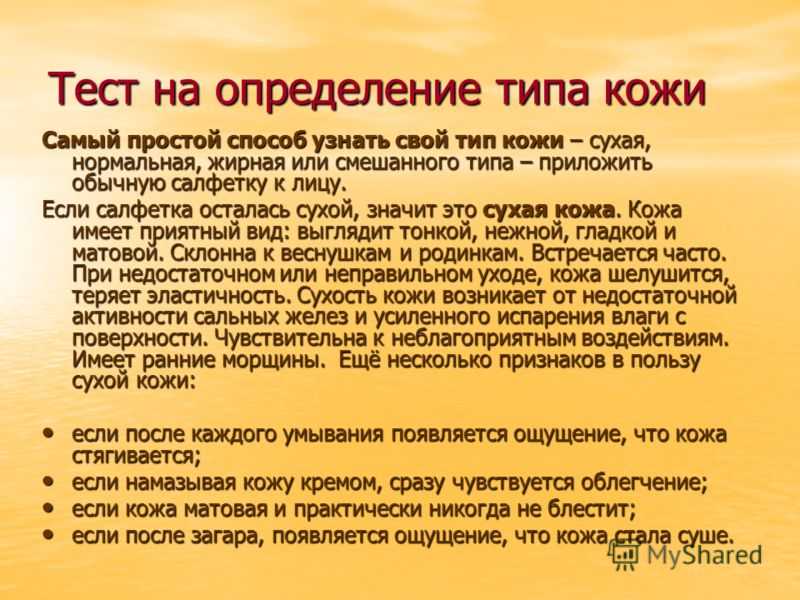 Тест на определение типа кожи

Самый простой способ узнать свой тип кожи – сухая, нормальная, жирная или смешанного типа – приложить обычную салфетку к лицу.

Если салфетка осталась сухой, значит это сухая кожа. Кожа имеет приятный вид: выглядит тонкой, нежной, гладкой и матовой. Склонна к веснушкам и родинкам. Встречается часто. При недостаточном или неправильном уходе, кожа шелушится, теряет эластичность. Сухость кожи возникает от недостаточной активности сальных желез и усиленного испарения влаги с поверхности. Чувствительна к неблагоприятным воздействиям. Имеет ранние морщины. Ещё несколько признаков в пользу сухой кожи:

• если после каждого умывания появляется ощущение, что кожа стягивается;
• если намазывая кожу кремом, сразу чувствуется облегчение;
• если кожа матовая и практически никогда не блестит;
• если после загара, появляется ощущение, что кожа стала суше.

MyShared